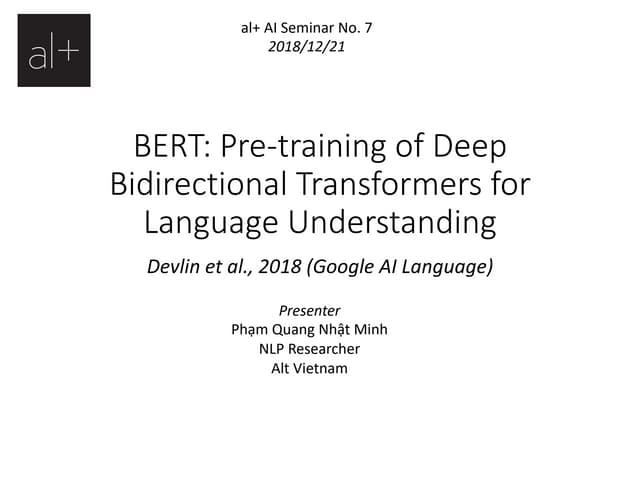 al+

al+ AI Seminar No. 7
2018/12/21

BERT: Pre-training of Deep Bidirectional Transformers for Language Understanding

Devlin et al., 2018 (Google AI Language)

Presenter
Phạm Quang Nhật Minh
NLP Researcher
Alt Vietnam